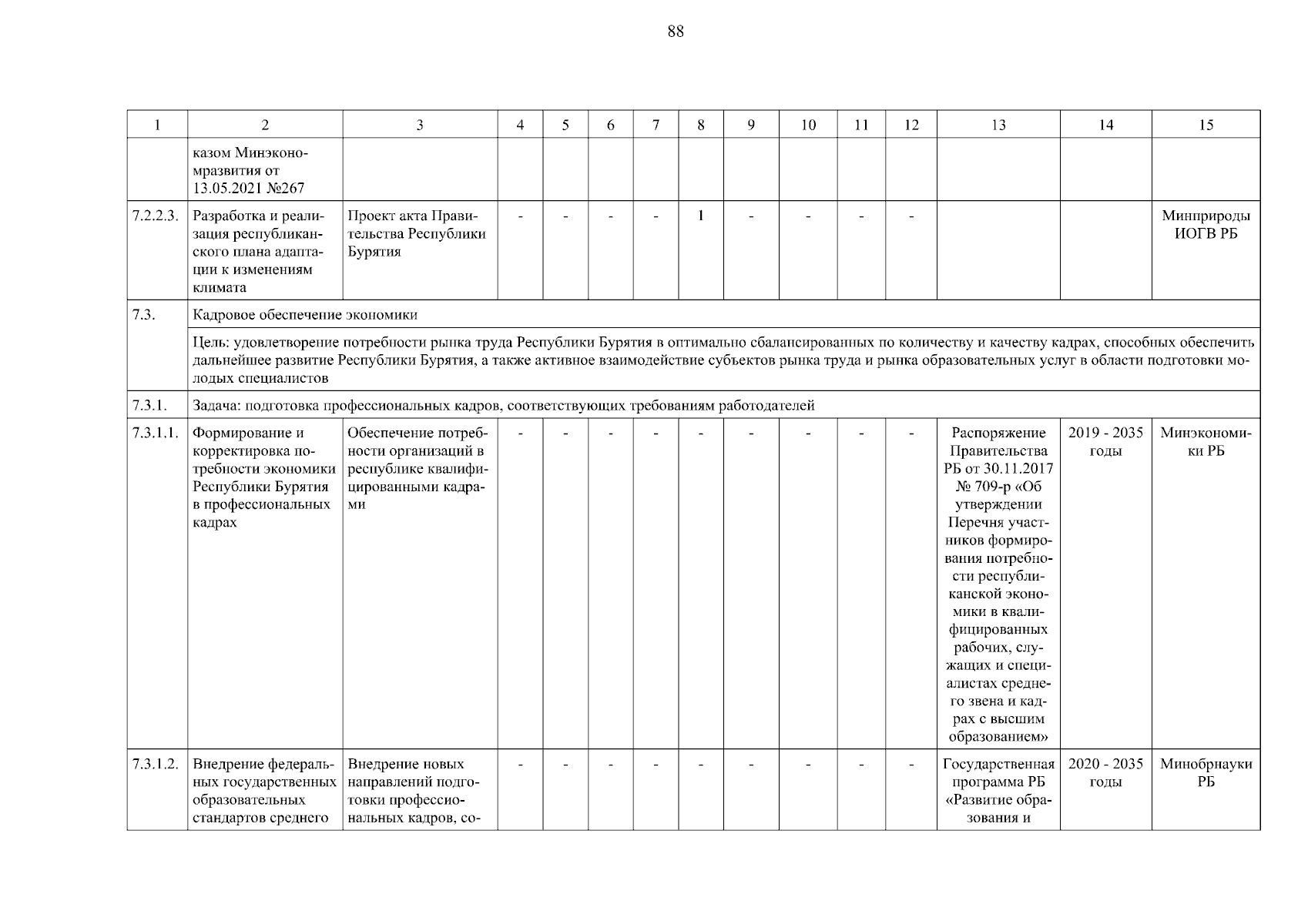 88

| 1 | 2 | 3 | 4 | 5 | 6 | 7 | 8 | 9 | 10 | 11 | 12 | 13 | 14 | 15 |
|---|---|---|---|---|---|---|---|---|---|---|---|---|---|---|
| | казом Минэкономразвития от 13.05.2021 №267 | | | | | | | | | | | | | |
| 7.2.2.3. | Разработка и реализация республиканского плана адаптации к изменениям климата | Проект акта Правительства Республики Бурятия | - | - | - | - | 1 | - | - | - | - | | | Минприроды ИОГВ РБ |
| 7.3. | Кадровое обеспечение экономики | | | | | | | | | | | | | |
| | Цель: удовлетворение потребности рынка труда Республики Бурятия в оптимально сбалансированных по количеству и качеству кадрах, способных обеспечить дальнейшее развитие Республики Бурятия, а также активное взаимодействие субъектов рынка труда и рынка образовательных услуг в области подготовки молодых специалистов | | | | | | | | | | | | | |
| 7.3.1. | Задача: подготовка профессиональных кадров, соответствующих требованиям работодателей | | | | | | | | | | | | | |
| 7.3.1.1. | Формирование и корректировка потребности экономики Республики Бурятия в профессиональных кадрах | Обеспечение потребности организаций в республике квалифицированными кадрами | - | - | - | - | - | - | - | - | - | Распоряжение Правительства РБ от 30.11.2017 № 709-р «Об утверждении Перечня участников формирования потребности республиканской экономики в квалифицированных рабочих, служащих и специалистах среднего звена и кадрах с высшим образованием» | 2019 - 2035 годы | Минэкономики РБ |
| 7.3.1.2. | Внедрение федеральных государственных образовательных стандартов среднего | Внедрение новых направлений подготовки профессиональных кадров, со- | - | - | - | - | - | - | - | - | - | Государственная программа РБ «Развитие образования и | 2020 - 2035 годы | Минобрнауки РБ |